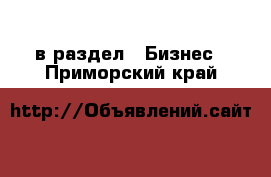 в раздел Бизнес
Приморский край

http://Объявлений.сайт